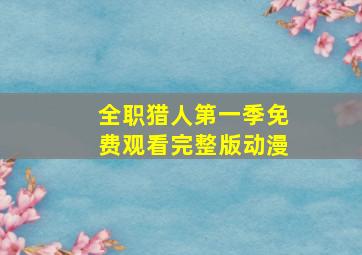 全职猎人第一季免费观看完整版动漫